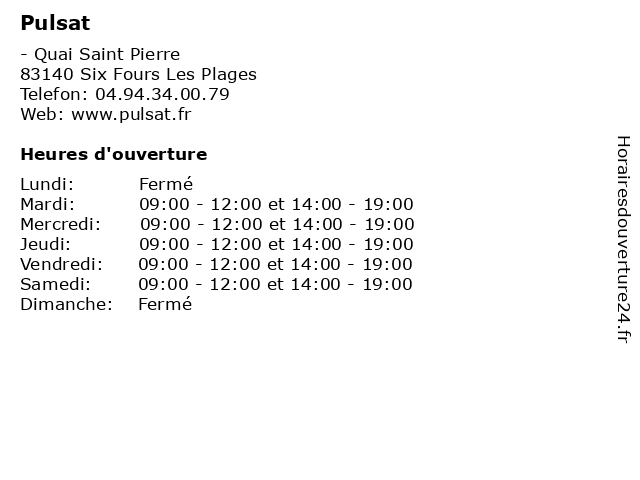 Pulsat

- Quai Saint Pierre
83140 Six Fours Les Plages
Telefon: 04.94.34.00.79
Web: www.pulsat.fr

Heures d'ouverture

Lundi: Fermé
Mardi: 09:00 - 12:00 et 14:00 - 19:00
Mercredi: 09:00 - 12:00 et 14:00 - 19:00
Jeudi: 09:00 - 12:00 et 14:00 - 19:00
Vendredi: 09:00 - 12:00 et 14:00 - 19:00
Samedi: 09:00 - 12:00 et 14:00 - 19:00
Dimanche: Fermé

Horairesdouverture24.fr